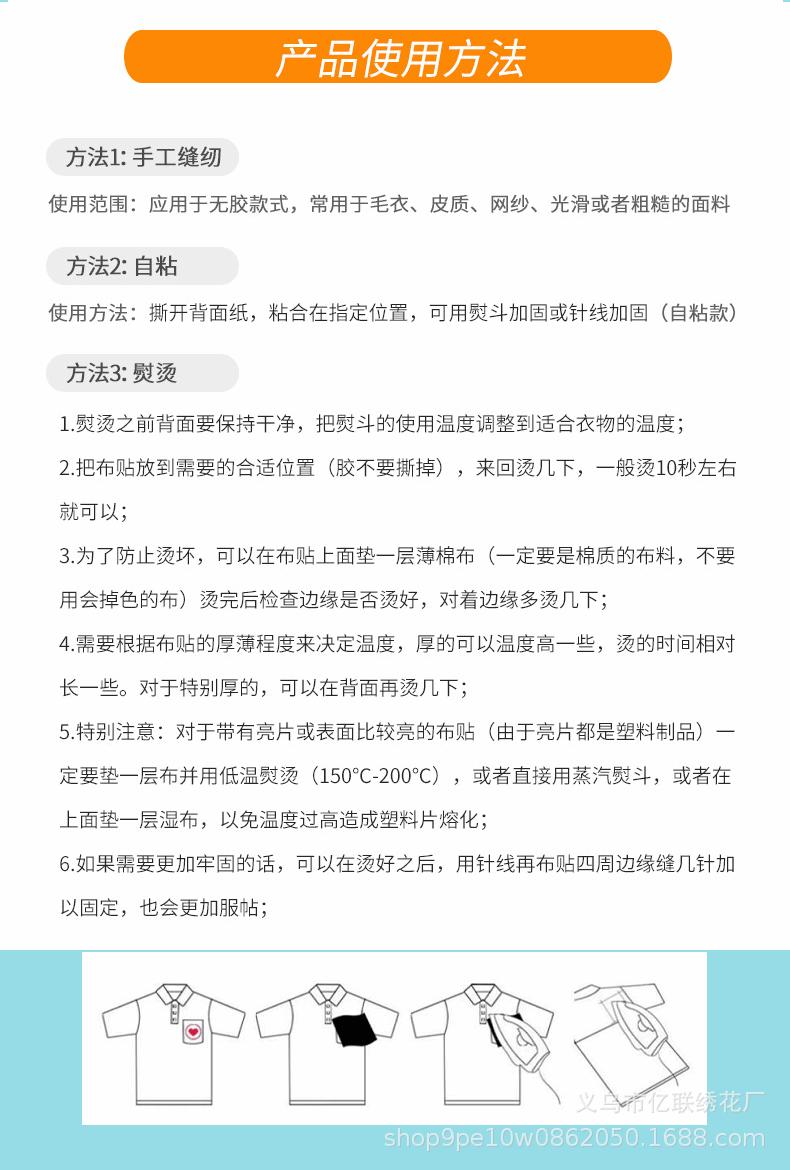 产品使用方法

方法1: 手工缝纫

使用范围：应用于无胶款式，常用于毛衣、皮质、网纱、光滑或者粗糙的面料

方法2: 自粘

使用方法：撕开背面纸，粘合在指定位置，可用熨斗加固或针线加固（自粘款）

方法3: 熨烫

1.熨烫之前背面要保持干净，把熨斗的使用温度调整到适合衣物的温度；

2.把布贴放到需要的合适位置（胶不要撕掉），来回烫几下，一般烫10秒左右就可以；

3.为了防止烫坏，可以在布贴上面垫一层薄棉布（一定要是棉质的布料，不要用会掉色的布）烫完后检查边缘是否烫好，对着边缘多烫几下；

4.需要根据布贴的厚薄程度来决定温度，厚的可以温度高一些，烫的时间相对长一些。对于特别厚的，可以在背面再烫几下；

5.特别注意：对于带有亮片或表面比较亮的布贴（由于亮片都是塑料制品）一定要垫一层布并用低温熨烫（150°C-200°C），或者直接用蒸汽熨斗，或者在上面垫一层湿布，以免温度过高造成塑料片熔化；

6.如果需要更加牢固的话，可以在烫好之后，用针线再布贴四周边缘缝几针加以固定，也会更加服帖；

义乌市亿联绣花厂
shop9pe10w0862050.1688.com